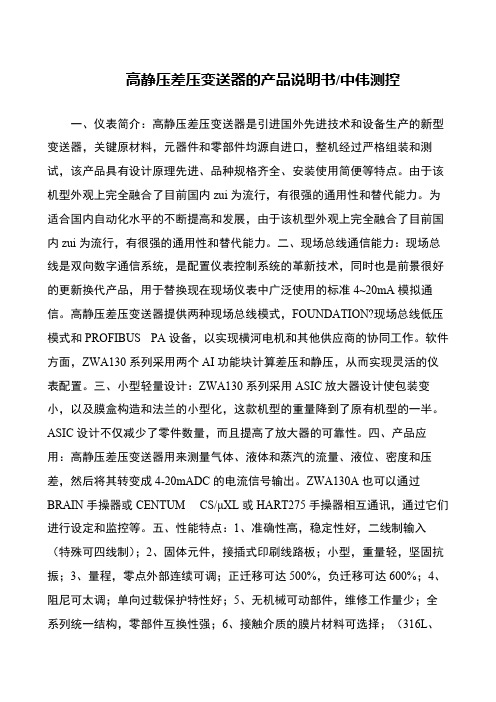 高静压差压变送器的产品说明书/中伟测控

一、仪表简介：高静压差压变送器是引进国外先进技术和设备生产的新型变送器，关键原材料，元器件和零部件均源自进口，整机经过严格组装和测试，该产品具有设计原理先进、品种规格齐全、安装使用简便等特点。由于该机型外观上完全融合了目前国内 zui 为流行，有很强的通用性和替代能力。为适合国内自动化水平的不断提高和发展，由于该机型外观上完全融合了目前国内 zui 为流行，有很强的通用性和替代能力。二、现场总线通信能力：现场总线是双向数字通信系统，是配置仪表控制系统的革新技术，同时也是前景很好的更新换代产品，用于替换现在现场仪表中广泛使用的标准 4~20mA 模拟通信。高静压差压变送器提供两种现场总线模式，FOUNDATION?现场总线低压模式和 PROFIBUS PA 设备，以实现横河电机和其他供应商的协同工作。软件方面，ZWA130 系列采用两个 AI 功能块计算差压和静压，从而实现灵活的仪表配置。三、小型轻量设计：ZWA130 系列采用 ASIC 放大器设计使包装变小，以及膜盒构造和法兰的小型化，这款机型的重量降到了原有机型的一半。ASIC 设计不仅减少了零件数量，而且提高了放大器的可靠性。四、产品应用：高静压差压变送器用来测量气体、液体和蒸汽的流量、液位、密度和压差，然后将其转变成 4-20mADC 的电流信号输出。ZWA130A 也可以通过 BRAIN 手操器或 CENTUM CS/μXL 或 HART275 手操器相互通讯，通过它们进行设定和监控等。五、性能特点：1、准确性高，稳定性好，二线制输入（特殊可四线制）；2、固体元件，接插式印刷线路板；小型，重量轻，坚固抗振；3、量程，零点外部连续可调；正迁移可达 500%，负迁移可达 600%；4、阻尼可太调；单向过载保护特性好；5、无机械可动部件，维修工作量少；全系列统一结构，零部件互换性强；6、接触介质的膜片材料可选择；（316L、